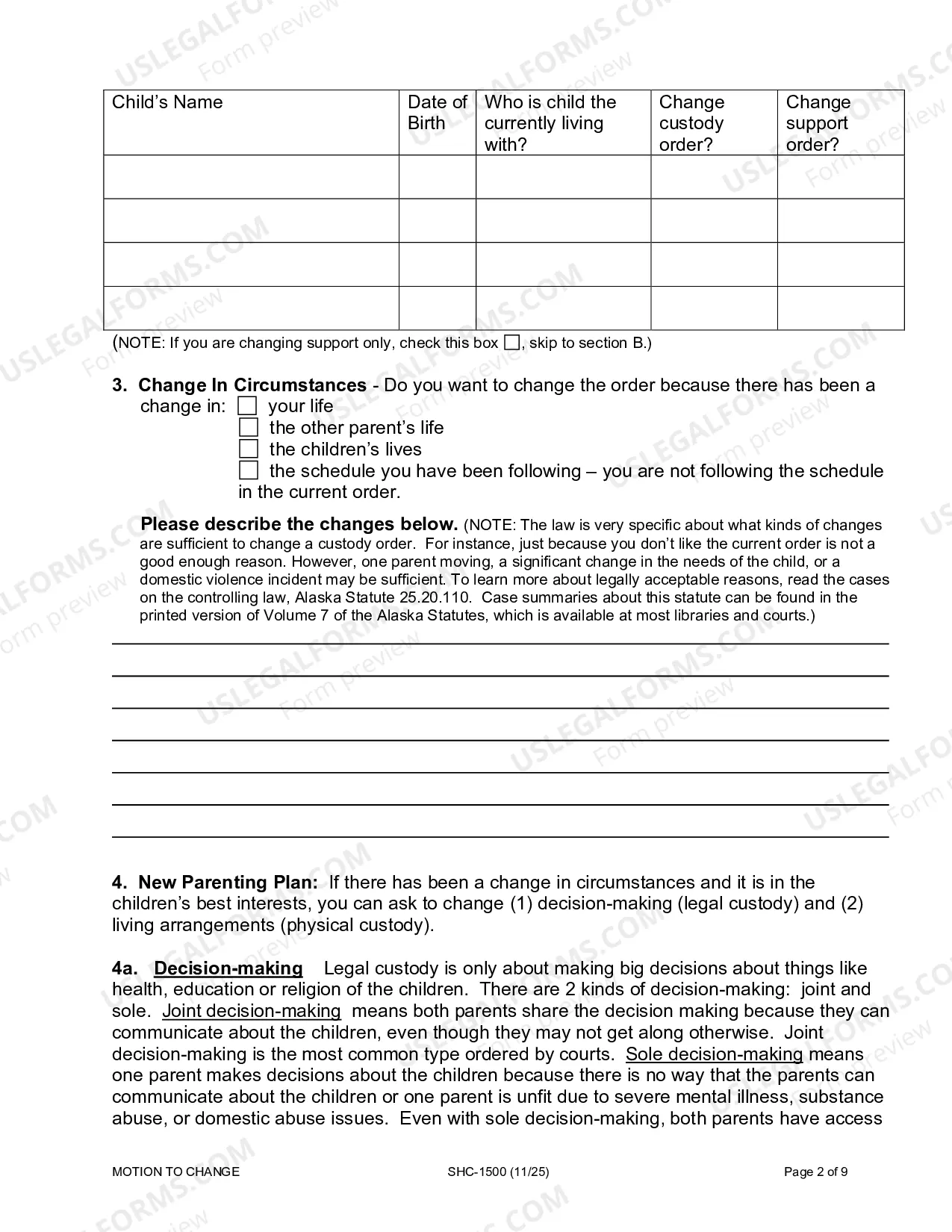 | Child's Name | Date of Birth | Who is child the currently living with? | Change custody order? | Change support order? |
|---|---|---|---|---|
| | | | | |
| | | | | |
| | | | | |
| | | | | |

(NOTE: If you are changing support only, check this box ☐, skip to section B.)

3. Change In Circumstances - Do you want to change the order because there has been a change in: ☐ your life
☐ the other parent's life
☐ the children's lives
☐ the schedule you have been following – you are not following the schedule in the current order.

Please describe the changes below. (NOTE: The law is very specific about what kinds of changes are sufficient to change a custody order. For instance, just because you don't like the current order is not a good enough reason. However, one parent moving, a significant change in the needs of the child, or a domestic violence incident may be sufficient. To learn more about legally acceptable reasons, read the cases on the controlling law, Alaska Statute 25.20.110. Case summaries about this statute can be found in the printed version of Volume 7 of the Alaska Statutes, which is available at most libraries and courts.)

____
____
____
____
____
____
____

4. New Parenting Plan: If there has been a change in circumstances and it is in the children's best interests, you can ask to change (1) decision-making (legal custody) and (2) living arrangements (physical custody).

4a. Decision-making Legal custody is only about making big decisions about things like health, education or religion of the children. There are 2 kinds of decision-making: joint and sole. Joint decision-making means both parents share the decision making because they can communicate about the children, even though they may not get along otherwise. Joint decision-making is the most common type ordered by courts. Sole decision-making means one parent makes decisions about the children because there is no way that the parents can communicate about the children or one parent is unfit due to severe mental illness, substance abuse, or domestic abuse issues. Even with sole decision-making, both parents have access

MOTION TO CHANGE SHC-1500 (11/25) Page 2 of 9

USLEGALFORMS.COM Form preview